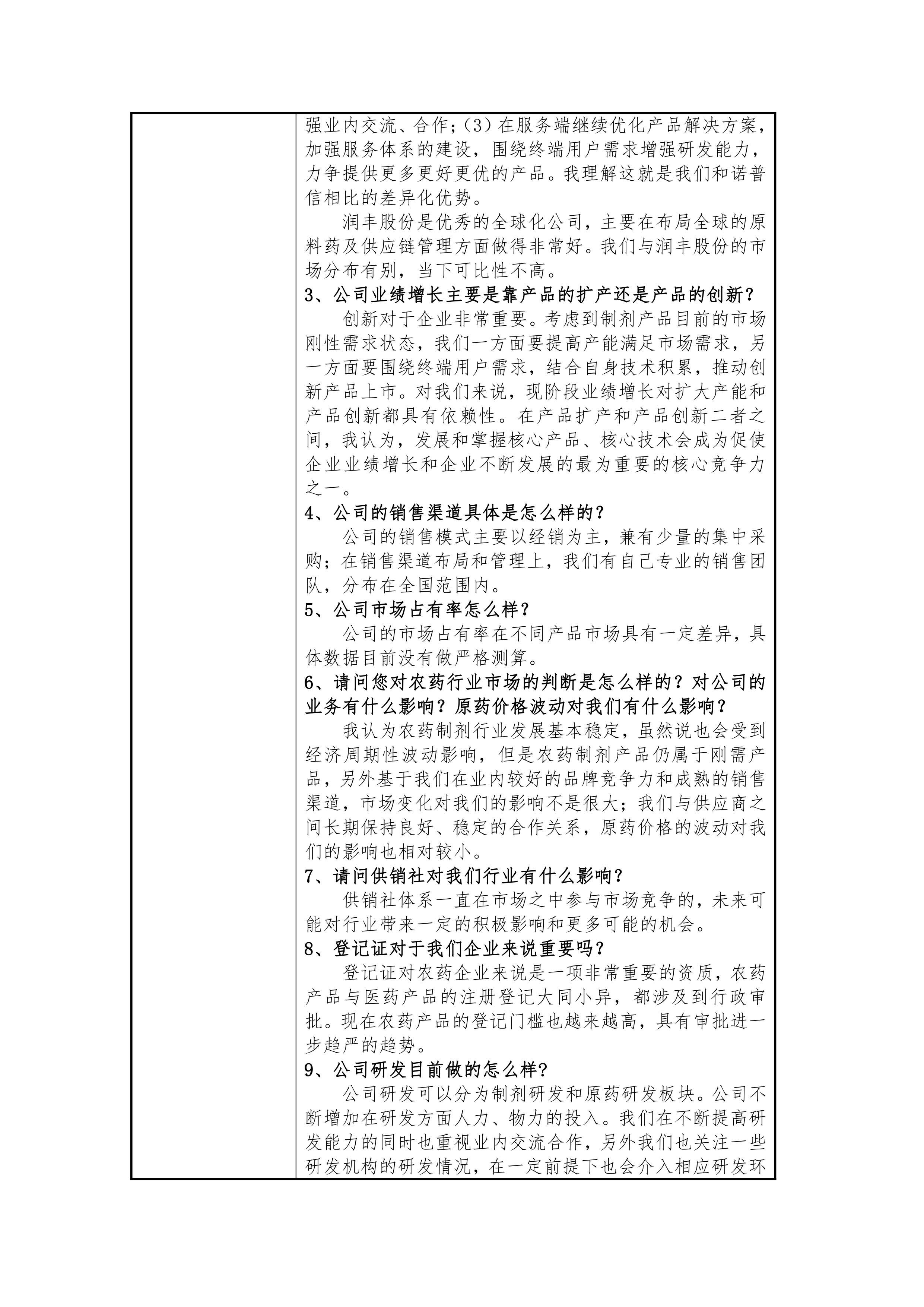 强业内交流、合作；（3）在服务端继续优化产品解决方案，加强服务体系的建设，围绕终端用户需求增强研发能力，力争提供更多更好更优的产品。我理解这就是我们和诺普信相比的差异化优势。

润丰股份是优秀的全球化公司，主要在布局全球的原料药及供应链管理方面做得非常好。我们与润丰股份的市场分布有别，当下可比性不高。

3、公司业绩增长主要是靠产品的扩产还是产品的创新？

创新对于企业非常重要。考虑到制剂产品目前的市场刚性需求状态，我们一方面要提高产能满足市场需求，另一方面要围绕终端用户需求，结合自身技术积累，推动创新产品上市。对我们来说，现阶段业绩增长对扩大产能和产品创新都具有依赖性。在产品扩产和产品创新二者之间，我认为，发展和掌握核心产品、核心技术会成为促使企业业绩增长和企业不断发展的最为重要的核心竞争力之一。

4、公司的销售渠道具体是怎么样的？

公司的销售模式主要以经销为主，兼有少量的集中采购；在销售渠道布局和管理上，我们有自己专业的销售团队，分布在全国范围内。

5、公司市场占有率怎么样？

公司的市场占有率在不同产品市场具有一定差异，具体数据目前没有做严格测算。

6、请问您对农药行业市场的判断是怎么样的？对公司的业务有什么影响？原药价格波动对我们有什么影响？

我认为农药制剂行业发展基本稳定，虽然说也会受到经济周期性波动影响，但是农药制剂产品仍属于刚需产品，另外基于我们在业内较好的品牌竞争力和成熟的销售渠道，市场变化对我们的影响不是很大；我们与供应商之间长期保持良好、稳定的合作关系，原药价格的波动对我们的影响也相对较小。

7、请问供销社对我们行业有什么影响？

供销社体系一直在市场之中参与市场竞争的，未来可能对行业带来一定的积极影响和更多可能的机会。

8、登记证对于我们企业来说重要吗？

登记证对农药企业来说是一项非常重要的资质，农药产品与医药产品的注册登记大同小异，都涉及到行政审批。现在农药产品的登记门槛也越来越高，具有审批进一步趋严的趋势。

9、公司研发目前做的怎么样？

公司研发可以分为制剂研发和原药研发板块。公司不断增加在研发方面人力、物力的投入。我们在不断提高研发能力的同时也重视业内交流合作，另外我们也关注一些研发机构的研发情况，在一定前提下也会介入相应研发环